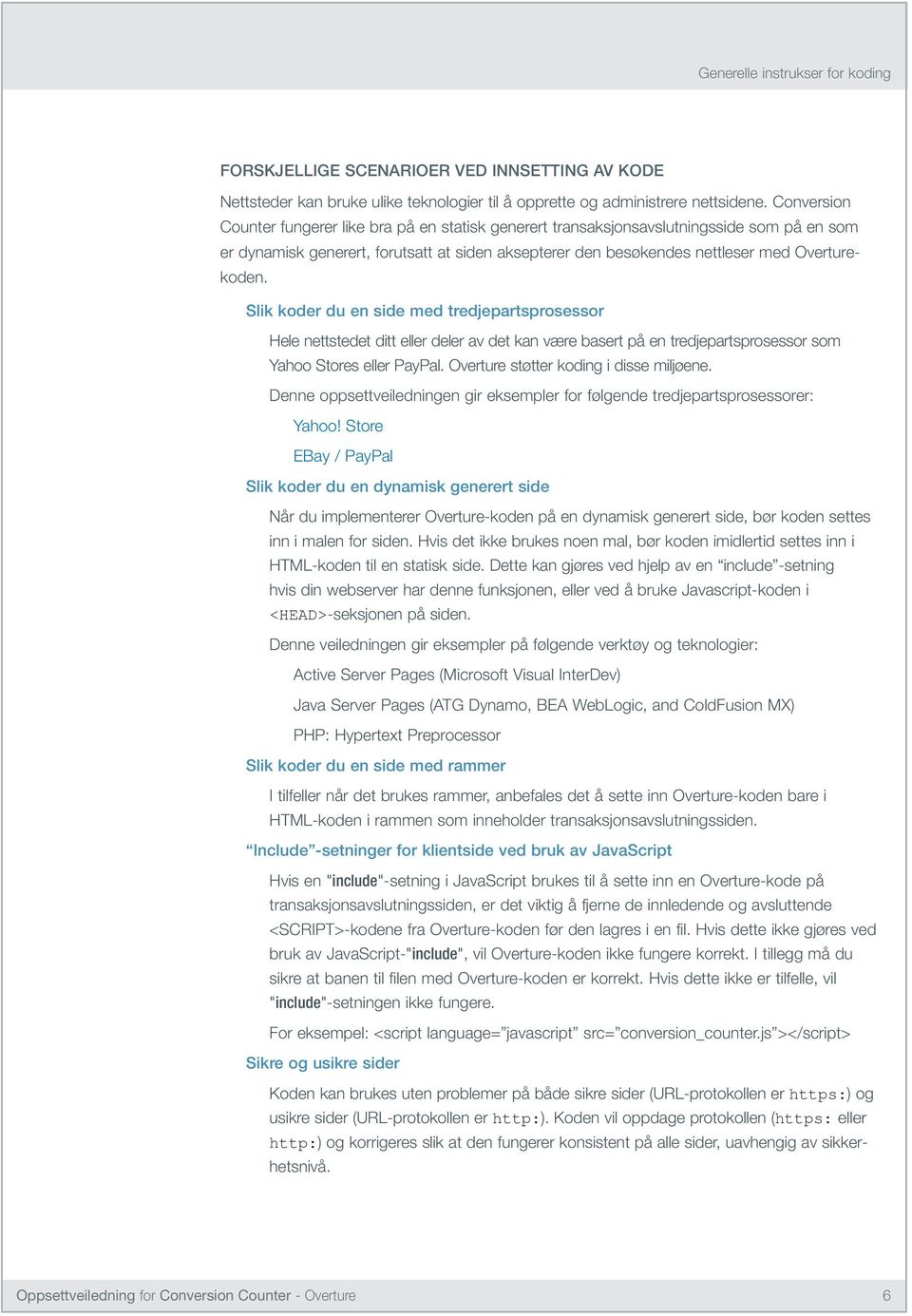 Generelle instrukser for koding

FORSKJELLIGE SCENARIOER VED INNSETTING AV KODE

Nettsteder kan bruke ulike teknologier til å opprette og administrere nettsidene. Conversion Counter fungerer like bra på en statisk generert transaksjonsavslutningsside som på en som er dynamisk generert, forutsatt at siden aksepterer den besøkendes nettleser med Overture-koden.

Slik koder du en side med tredjepartsprosessor

Hele nettstedet ditt eller deler av det kan være basert på en tredjepartsprosessor som Yahoo Stores eller PayPal. Overture støtter koding i disse miljøene.

Denne oppsettveiledningen gir eksempler for følgende tredjepartsprosessorer:

Yahoo! Store

EBay / PayPal

Slik koder du en dynamisk generert side

Når du implementerer Overture-koden på en dynamisk generert side, bør koden settes inn i malen for siden. Hvis det ikke brukes noen mal, bør koden imidlertid settes inn i HTML-koden til en statisk side. Dette kan gjøres ved hjelp av en “include”-setning hvis din webserver har denne funksjonen, eller ved å bruke Javascript-koden i <HEAD>-seksjonen på siden.

Denne veiledningen gir eksempler på følgende verktøy og teknologier:

Active Server Pages (Microsoft Visual InterDev)

Java Server Pages (ATG Dynamo, BEA WebLogic, and ColdFusion MX)

PHP: Hypertext Preprocessor

Slik koder du en side med rammer

I tilfeller når det brukes rammer, anbefales det å sette inn Overture-koden bare i HTML-koden i rammen som inneholder transaksjonsavslutningssiden.

“Include”-setninger for klientside ved bruk av JavaScript

Hvis en "include"-setning i JavaScript brukes til å sette inn en Overture-kode på transaksjonsavslutningssiden, er det viktig å fjerne de innledende og avsluttende <SCRIPT>-kodene fra Overture-koden før den lagres i en fil. Hvis dette ikke gjøres ved bruk av JavaScript-"include", vil Overture-koden ikke fungere korrekt. I tillegg må du sikre at banen til filen med Overture-koden er korrekt. Hvis dette ikke er tilfelle, vil "include"-setningen ikke fungere.

For eksempel: <script language=”javascript” src=”conversion_counter.js”></script>

Sikre og usikre sider

Koden kan brukes uten problemer på både sikre sider (URL-protokollen er https:) og usikre sider (URL-protokollen er http:). Koden vil oppdage protokollen (https: eller http:) og korrigeres slik at den fungerer konsistent på alle sider, uavhengig av sikkerhetsnivå.

Oppsettveiledning for Conversion Counter - Overture 6